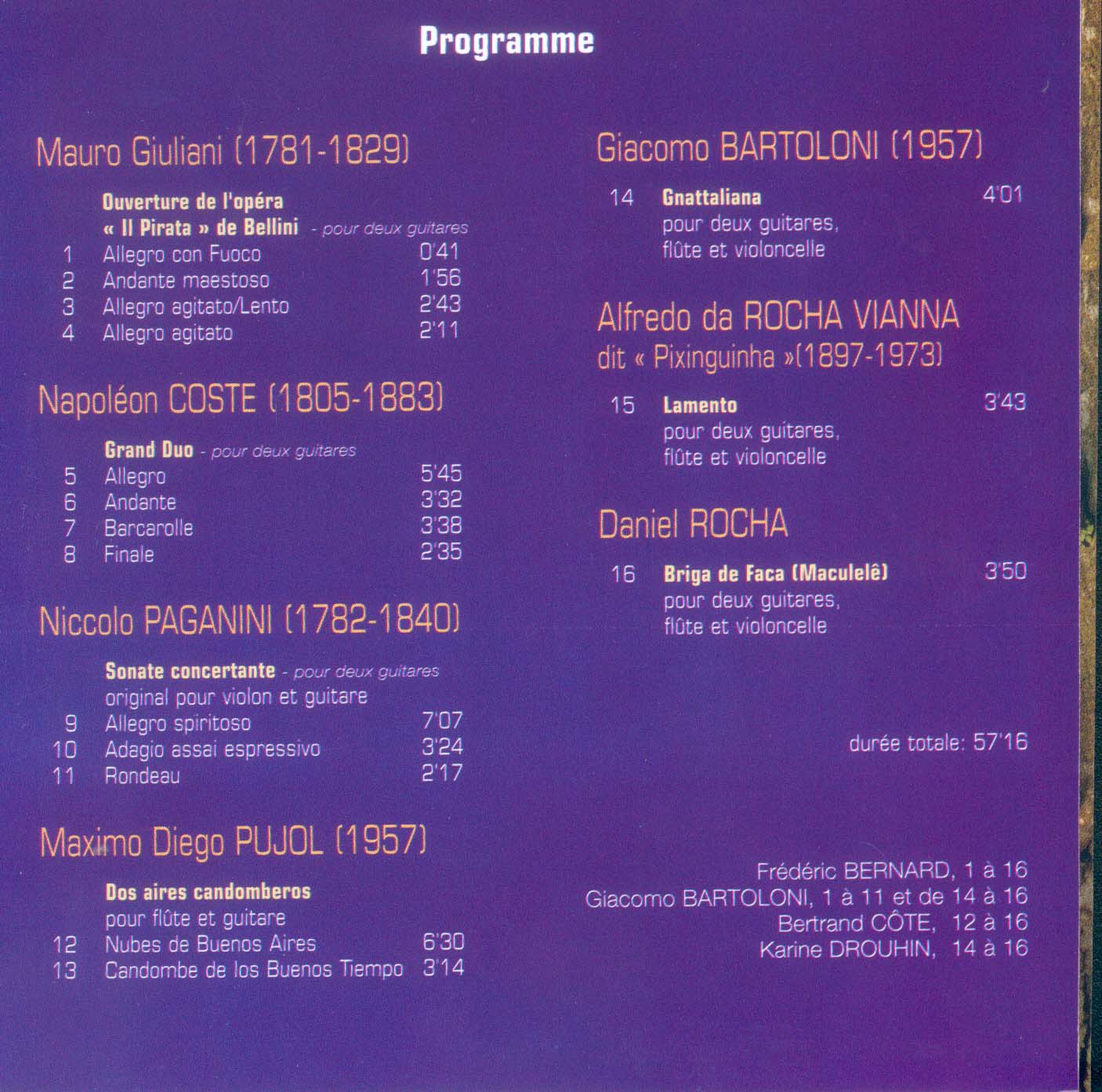 Programme

Mauro Giuliani (1781-1829)

Ouverture de l'opéra « Il Pirata » de Bellini - pour deux guitares
1 Allegro con Fuoco 0'41
2 Andante maestoso 1'56
3 Allegro agitato/Lento 2'43
4 Allegro agitato 2'11

Napoléon COSTE (1805-1883)

Grand Duo - pour deux guitares
5 Allegro 5'45
6 Andante 3'32
7 Barcarolle 3'38
8 Finale 2'35

Niccolo PAGANINI (1782-1840)

Sonate concertante - pour deux guitares
original pour violon et guitare
9 Allegro spiritoso 7'07
10 Adagio assai espressivo 3'24
11 Rondeau 2'17

Maximo Diego PUJOL (1957)

Dos aires candomberos
pour flûte et guitare
12 Nubes de Buenos Aires 6'30
13 Candombe de los Buenos Tiempo 3'14

Giacomo BARTOLONI (1957)

14 Gnattaliana 4'01
pour deux guitares, flûte et violoncelle

Alfredo da ROCHA VIANNA dit « Pixinguinha »(1897-1973)

15 Lamento 3'43
pour deux guitares, flûte et violoncelle

Daniel ROCHA

16 Briga de Faca (Maculelê) 3'50
pour deux guitares, flûte et violoncelle

durée totale: 57'16

Frédéric BERNARD, 1 à 16
Giacomo BARTOLONI, 1 à 11 et de 14 à 16
Bertrand CÔTE, 12 à 16
Karine DROUHIN, 14 à 16